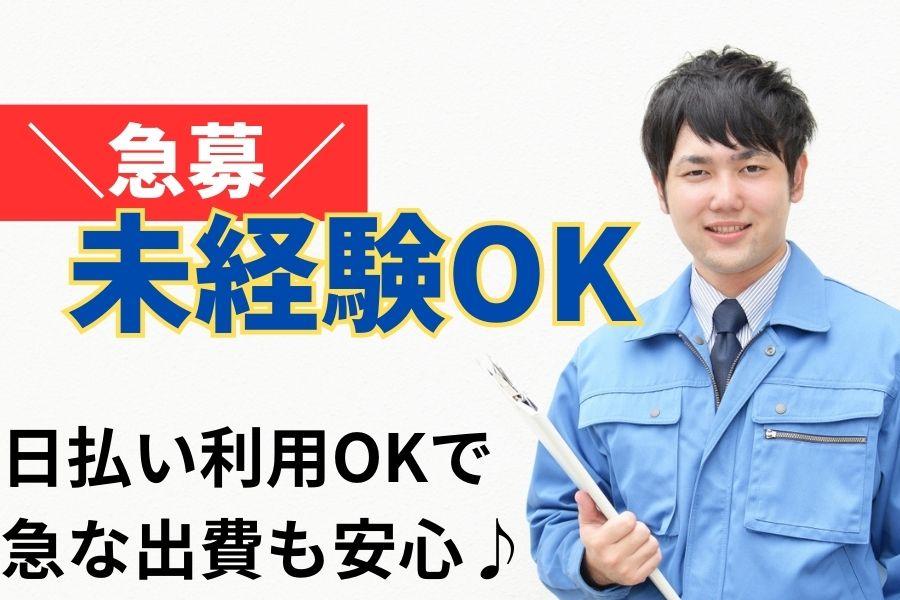 ＼急募／
未経験OK

日払い利用OKで
急な出費も安心♪